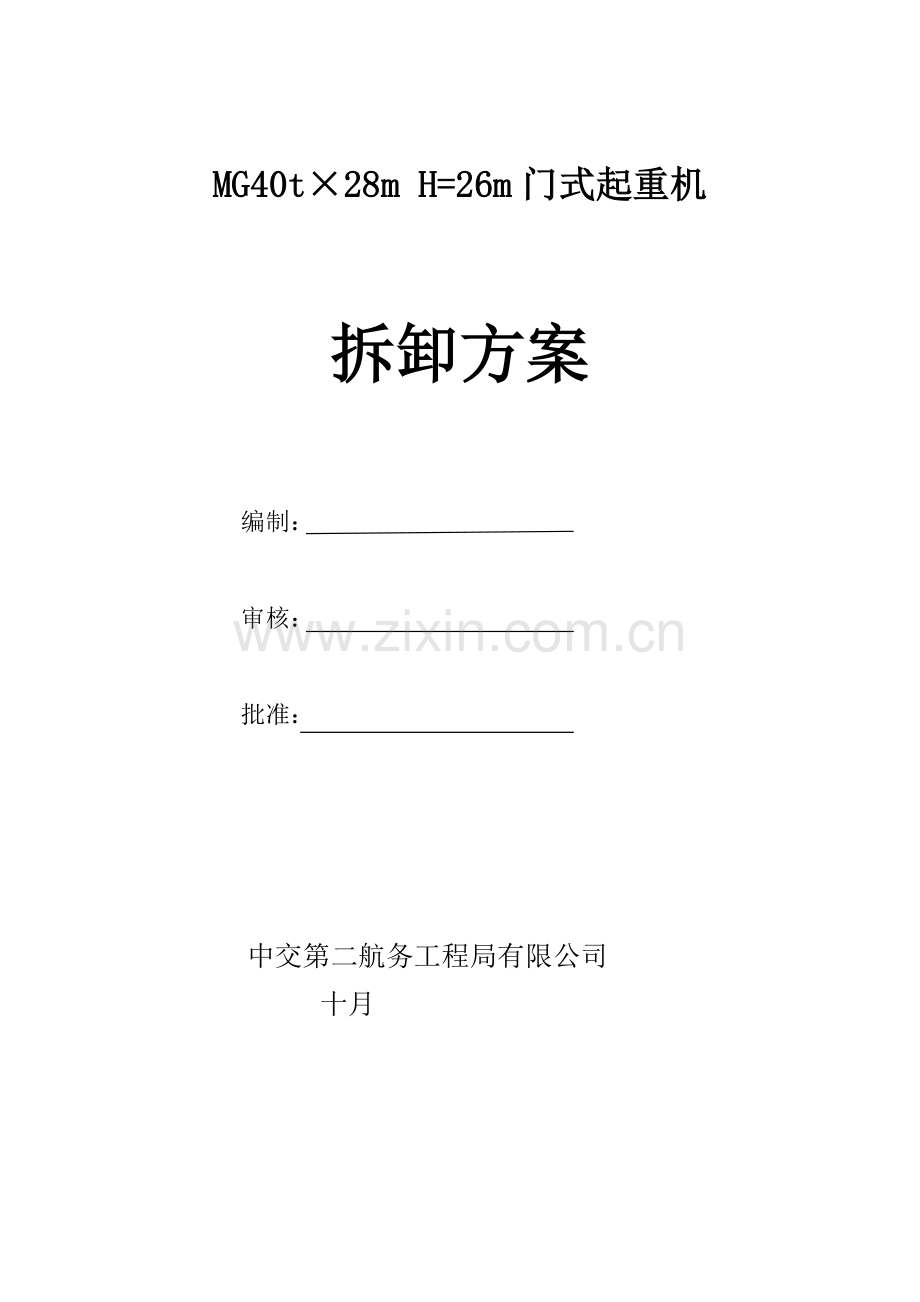 MG40t×28m H=26m门式起重机

拆卸方案

编制：____

审核：____

批准：____

中交第二航务工程局有限公司

十月

www.zixin.com.cn